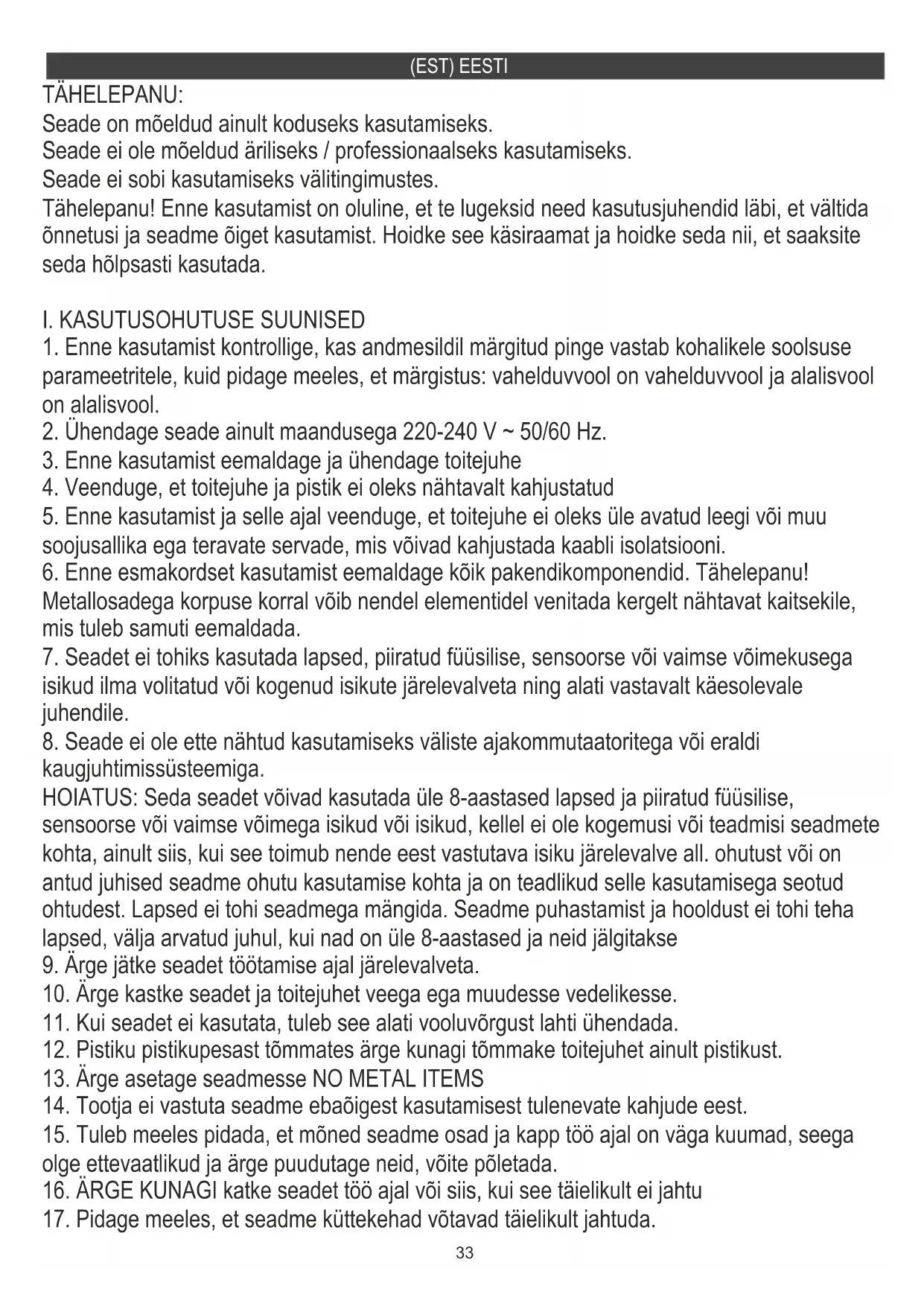 (EST) EESTI

TÄHELEPANU:
Seade on mõeldud ainult koduseks kasutamiseks.
Seade ei ole mõeldud äriliseks / professionaalseks kasutamiseks.
Seade ei sobi kasutamiseks välitingimustes.
Tähelepanu! Enne kasutamist on oluline, et te lugeksid need kasutusjuhendid läbi, et vältida õnnetusi ja seadme õiget kasutamist. Hoidke see käsiraamat ja hoidke seda nii, et saaksite seda hõlpsasti kasutada.

I. KASUTUSOHUTUSE SUUNISED
1. Enne kasutamist kontrollige, kas andmesildil märgitud pinge vastab kohalikele soolsuse parameetritele, kuid pidage meeles, et märgistus: vahelduvvool on vahelduvvool ja alalisvool on alalisvool.
2. Ühendage seade ainult maandusega 220-240 V ~ 50/60 Hz.
3. Enne kasutamist eemaldage ja ühendage toitejuhe
4. Veenduge, et toitejuhe ja pistik ei oleks nähtavalt kahjustatud
5. Enne kasutamist ja selle ajal veenduge, et toitejuhe ei oleks üle avatud leegi või muu soojusallika ega teravate servade, mis võivad kahjustada kaabli isolatsiooni.
6. Enne esmakordset kasutamist eemaldage kõik pakendikomponendid. Tähelepanu! Metallosadega korpuse korral võib nendel elementidel venitada kergelt nähtavat kaitsekile, mis tuleb samuti eemaldada.
7. Seadet ei tohiks kasutada lapsed, piiratud füüsilise, sensoorse või vaimse võimekusega isikud ilma volitatud või kogenud isikute järelevalveta ning alati vastavalt käesolevale juhendile.
8. Seade ei ole ette nähtud kasutamiseks väliste ajakommutaatoritega või eraldi kaugjuhtimissüsteemiga.
HOIATUS: Seda seadet võivad kasutada üle 8-aastased lapsed ja piiratud füüsilise, sensoorse või vaimse võimega isikud või isikud, kellel ei ole kogemusi või teadmisi seadmete kohta, ainult siis, kui see toimub nende eest vastutava isiku järelevalve all. ohutust või on antud juhised seadme ohutu kasutamise kohta ja on teadlikud selle kasutamisega seotud ohtudest. Lapsed ei tohi seadmega mängida. Seadme puhastamist ja hooldust ei tohi teha lapsed, välja arvatud juhul, kui nad on üle 8-aastased ja neid jälgitakse
9. Ärge jätke seadet töötamise ajal järelevalveta.
10. Ärge kastke seadet ja toitejuhet veega ega muudesse vedelikesse.
11. Kui seadet ei kasutata, tuleb see alati vooluvõrgust lahti ühendada.
12. Pistiku pistikupesast tõmmates ärge kunagi tõmmake toitejuhet ainult pistikust.
13. Ärge asetage seadmesse NO METAL ITEMS
14. Tootja ei vastuta seadme ebaõigest kasutamisest tulenevate kahjude eest.
15. Tuleb meeles pidada, et mõned seadme osad ja kapp töö ajal on väga kuumad, seega olge ettevaatlikud ja ärge puudutage neid, võite põletada.
16. ÄRGE KUNAGI katke seadet töö ajal või siis, kui see täielikult ei jahtu
17. Pidage meeles, et seadme küttekehad võtavad täielikult jahtuda.

33